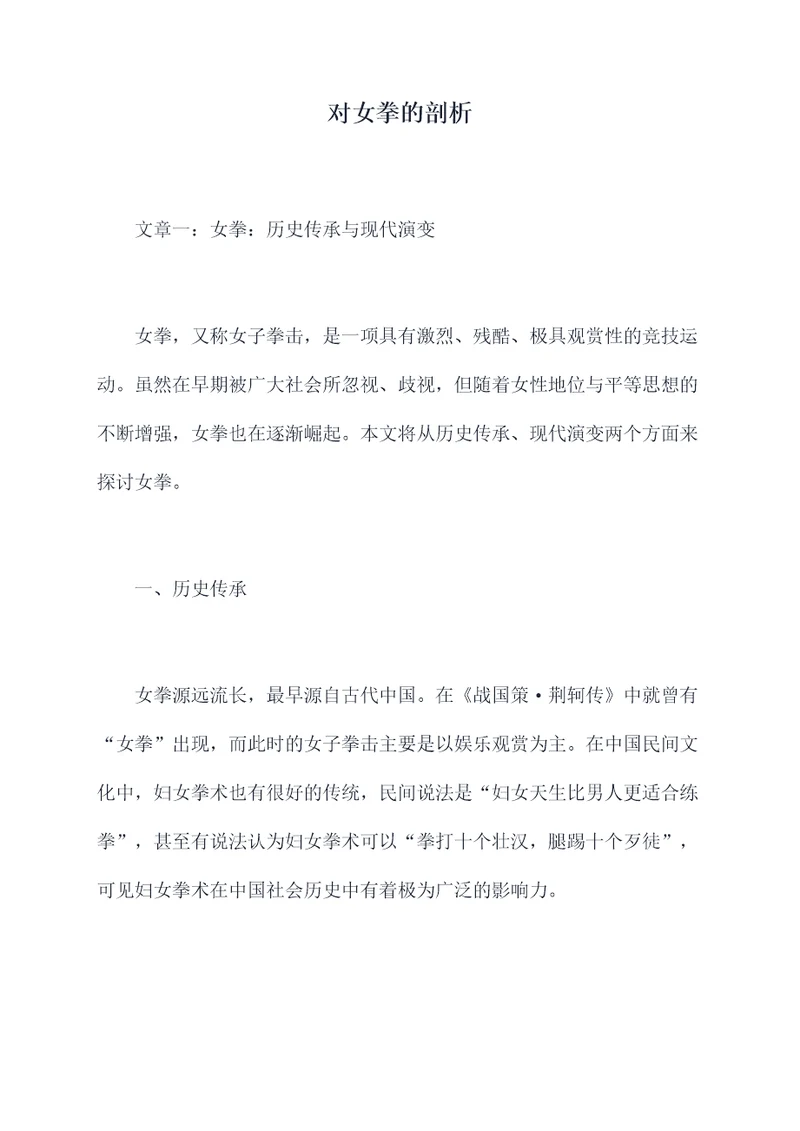 对女拳的剖析

文章一：女拳：历史传承与现代演变

女拳，又称女子拳击，是一项具有激烈、残酷、极具观赏性的竞技运动。虽然在早期被广大社会所忽视、歧视，但随着女性地位与平等思想的不断增强，女拳也在逐渐崛起。本文将从历史传承、现代演变两个方面来探讨女拳。

一、历史传承

女拳源远流长，最早源自古代中国。在《战国策·荆轲传》中就曾有“女拳”出现，而此时的女子拳击主要是以娱乐观赏为主。在中国民间文化中，妇女拳术也有很好的传统，民间说法是“妇女天生比男人更适合练拳”，甚至有说法认为妇女拳术可以“拳打十个壮汉，腿踢十个歹徒”，可见妇女拳术在中国社会历史中有着极为广泛的影响力。